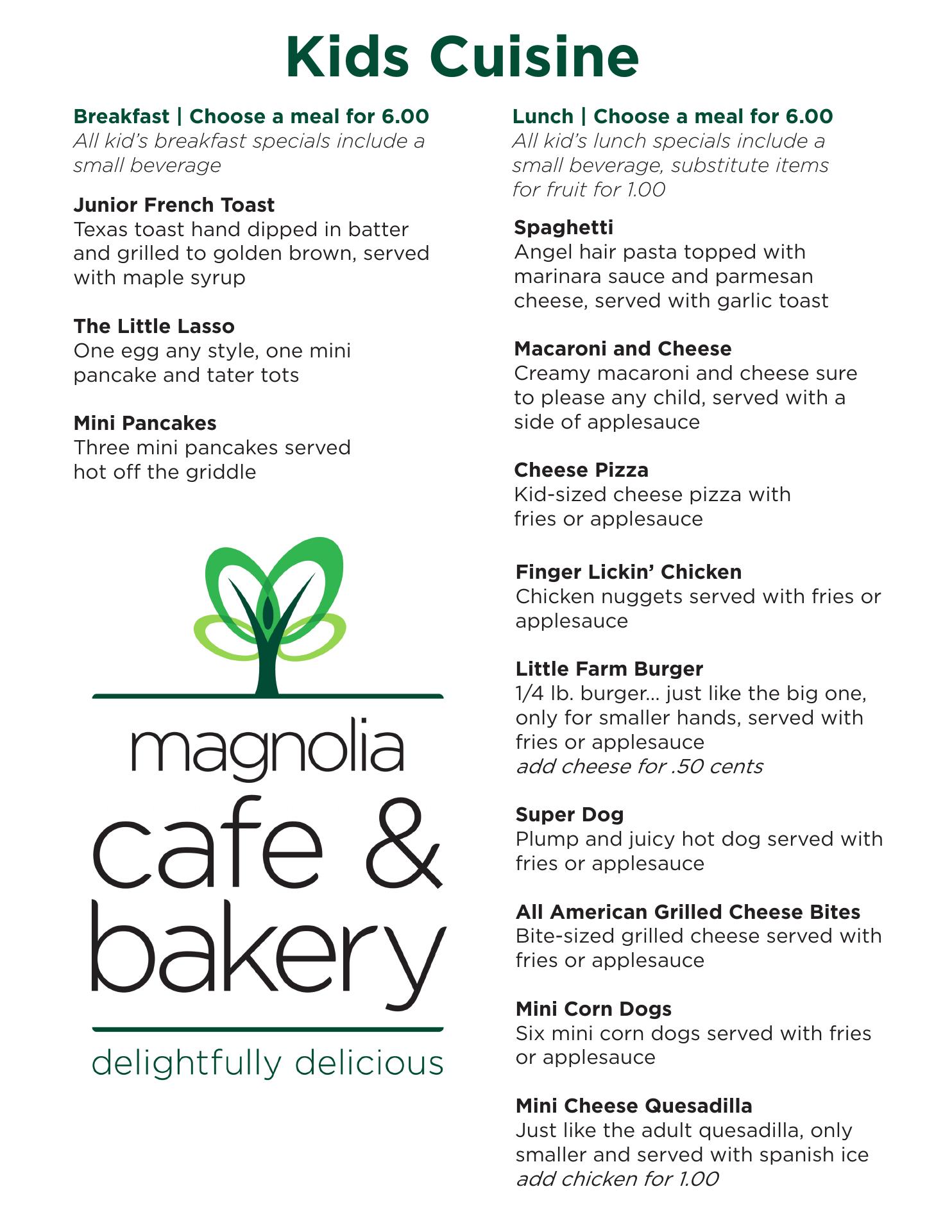 Kids Cuisine

Breakfast | Choose a meal for 6.00
All kid's breakfast specials include a small beverage

Junior French Toast
Texas toast hand dipped in batter and grilled to golden brown, served with maple syrup

The Little Lasso
One egg any style, one mini pancake and tater tots

Mini Pancakes
Three mini pancakes served hot off the griddle

magnolia
cafe &
bakery
delightfully delicious

Lunch | Choose a meal for 6.00
All kid's lunch specials include a small beverage, substitute items for fruit for 1.00

Spaghetti
Angel hair pasta topped with marinara sauce and parmesan cheese, served with garlic toast

Macaroni and Cheese
Creamy macaroni and cheese sure to please any child, served with a side of applesauce

Cheese Pizza
Kid-sized cheese pizza with fries or applesauce

Finger Lickin' Chicken
Chicken nuggets served with fries or applesauce

Little Farm Burger
1/4 lb. burger... just like the big one, only for smaller hands, served with fries or applesauce
add cheese for .50 cents

Super Dog
Plump and juicy hot dog served with fries or applesauce

All American Grilled Cheese Bites
Bite-sized grilled cheese served with fries or applesauce

Mini Corn Dogs
Six mini corn dogs served with fries or applesauce

Mini Cheese Quesadilla
Just like the adult quesadilla, only smaller and served with spanish ice
add chicken for 1.00